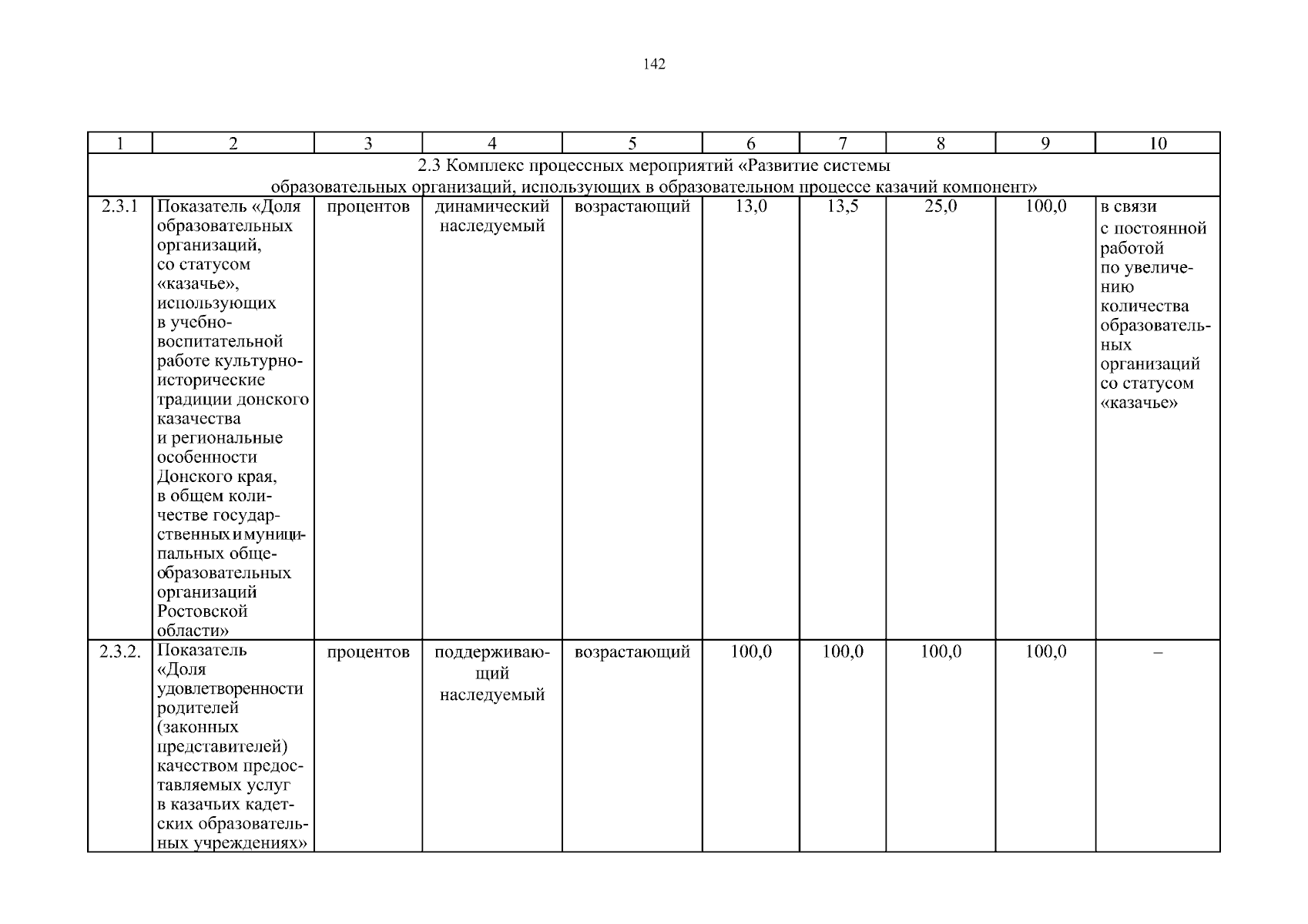 142

| 1 | 2 | 3 | 4 | 5 | 6 | 7 | 8 | 9 | 10 |
|---|---|---|---|---|---|---|---|---|---|
| 2.3 Комплекс процессных мероприятий «Развитие системы образовательных организаций, использующих в образовательном процессе казачий компонент» | | | | | | | | | |
| 2.3.1 | Показатель «Доля образовательных организаций, со статусом «казачье», использующих в учебно-воспитательной работе культурно-исторические традиции донского казачества и региональные особенности Донского края, в общем количестве государственных и муниципальных общеобразовательных организаций Ростовской области» | процентов | динамический наследуемый | возрастающий | 13,0 | 13,5 | 25,0 | 100,0 | в связи с постоянной работой по увеличению количества образовательных организаций со статусом «казачье» |
| 2.3.2. | Показатель «Доля удовлетворенности родителей (законных представителей) качеством предоставляемых услуг в казачьих кадетских образовательных учреждениях» | процентов | поддерживающий наследуемый | возрастающий | 100,0 | 100,0 | 100,0 | 100,0 | – |